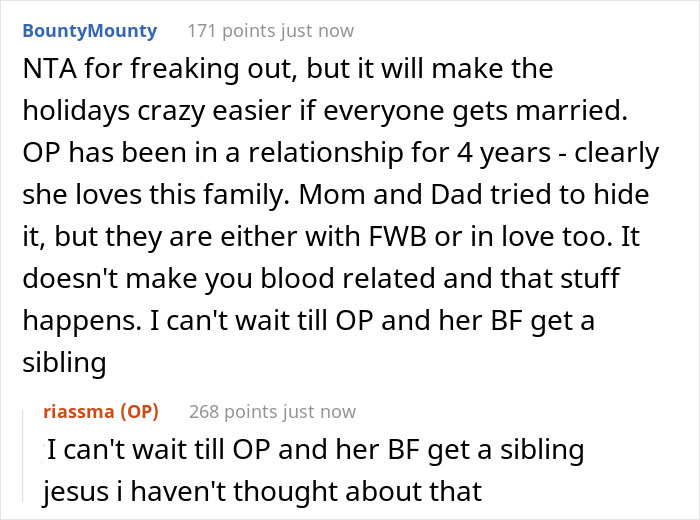 BountyMounty 171 points just now

NTA for freaking out, but it will make the holidays crazy easier if everyone gets married. OP has been in a relationship for 4 years - clearly she loves this family. Mom and Dad tried to hide it, but they are either with FWB or in love too. It doesn't make you blood related and that stuff happens. I can't wait till OP and her BF get a sibling

riassma (OP) 268 points just now

I can't wait till OP and her BF get a sibling

jesus i haven't thought about that